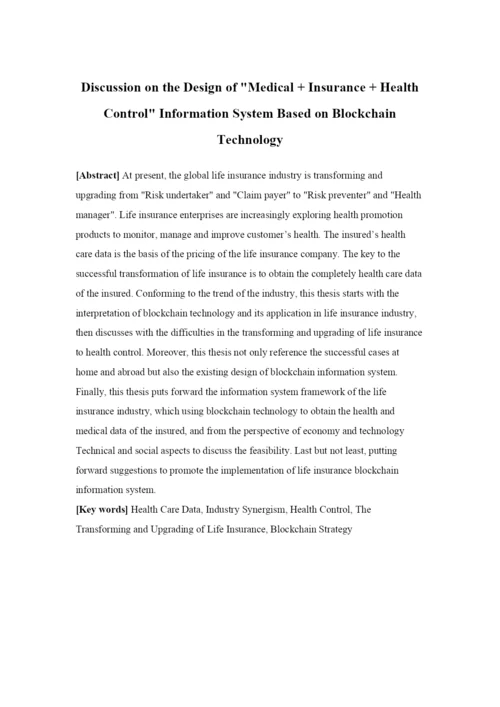 Discussion on the Design of "Medical + Insurance + Health Control" Information System Based on Blockchain Technology

[Abstract] At present, the global life insurance industry is transforming and upgrading from "Risk undertaker" and "Claim payer" to "Risk preventer" and "Health manager". Life insurance enterprises are increasingly exploring health promotion products to monitor, manage and improve customer's health. The insured's health care data is the basis of the pricing of the life insurance company. The key to the successful transformation of life insurance is to obtain the completely health care data of the insured. Conforming to the trend of the industry, this thesis starts with the interpretation of blockchain technology and its application in life insurance industry, then discusses with the difficulties in the transforming and upgrading of life insurance to health control. Moreover, this thesis not only reference the successful cases at home and abroad but also the existing design of blockchain information system. Finally, this thesis puts forward the information system framework of the life insurance industry, which using blockchain technology to obtain the health and medical data of the insured, and from the perspective of economy and technology Technical and social aspects to discuss the feasibility. Last but not least, putting forward suggestions to promote the implementation of life insurance blockchain information system.
[Key words] Health Care Data, Industry Synergism, Health Control, The Transforming and Upgrading of Life Insurance, Blockchain Strategy